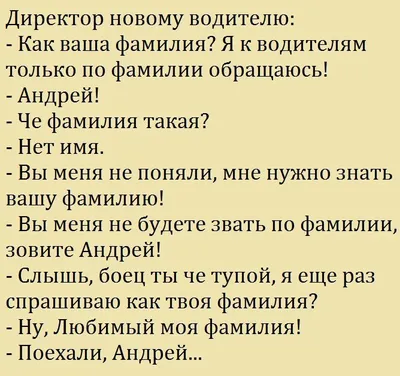 Директор новому водителю:
- Как ваша фамилия? Я к водителям только по фамилии обращаюсь!
- Андрей!
- Че фамилия такая?
- Нет имя.
- Вы меня не поняли, мне нужно знать вашу фамилию!
- Вы меня не будете звать по фамилии, зовите Андрей!
- Слышь, боец ты че тупой, я еще раз спрашиваю как твоя фамилия?
- Ну, Любимый моя фамилия!
- Поехали, Андрей...